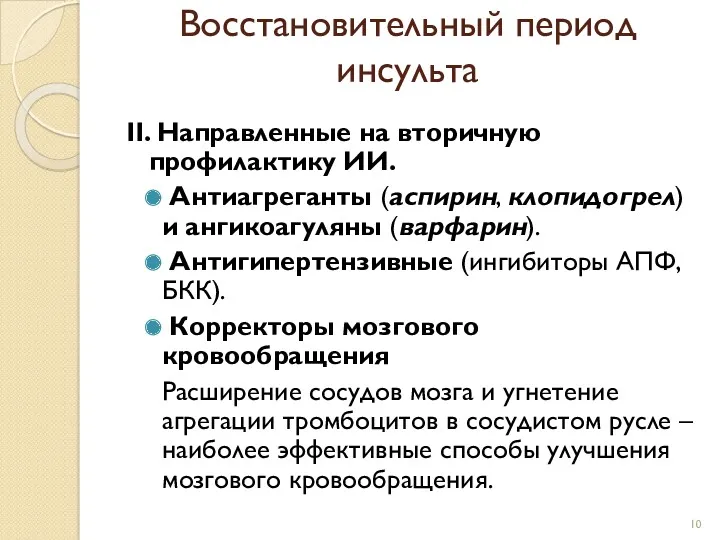 Восстановительный период инсульта

II. Направленные на вторичную профилактику ИИ.

Антиагреганты (аспирин, клопидогрел) и ангикоагуляны (варфарин).

Антигипертензивные (ингибиторы АПФ, БКК).

Корректоры мозгового кровообращения

Расширение сосудов мозга и угнетение агрегации тромбоцитов в сосудистом русле – наиболее эффективные способы улучшения мозгового кровообращения.

10